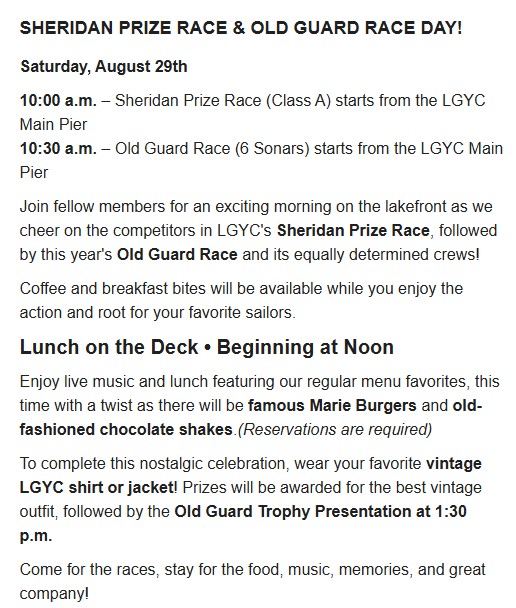 SHERIDAN PRIZE RACE & OLD GUARD RACE DAY!

Saturday, August 29th

10:00 a.m. – Sheridan Prize Race (Class A) starts from the LGYC Main Pier
10:30 a.m. – Old Guard Race (6 Sonars) starts from the LGYC Main Pier

Join fellow members for an exciting morning on the lakefront as we cheer on the competitors in LGYC's Sheridan Prize Race, followed by this year's Old Guard Race and its equally determined crews!

Coffee and breakfast bites will be available while you enjoy the action and root for your favorite sailors.

Lunch on the Deck • Beginning at Noon

Enjoy live music and lunch featuring our regular menu favorites, this time with a twist as there will be famous Marie Burgers and old-fashioned chocolate shakes.(Reservations are required)

To complete this nostalgic celebration, wear your favorite vintage LGYC shirt or jacket! Prizes will be awarded for the best vintage outfit, followed by the Old Guard Trophy Presentation at 1:30 p.m.

Come for the races, stay for the food, music, memories, and great company!